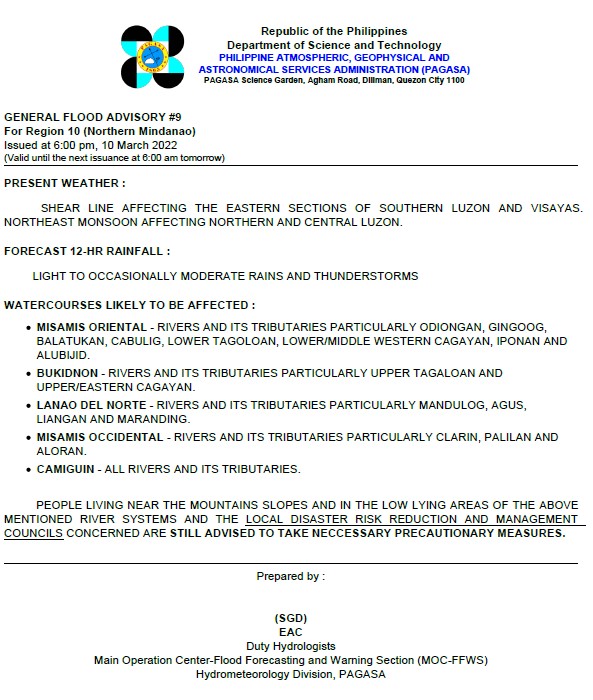 Republic of the Philippines
Department of Science and Technology
PHILIPPINE ATMOSPHERIC, GEOPHYSICAL AND
ASTRONOMICAL SERVICES ADMINISTRATION (PAGASA)
PAGASA Science Garden, Agham Road, Diliman, Quezon City 1100

GENERAL FLOOD ADVISORY #9
For Region 10 (Northern Mindanao)
Issued at 6:00 pm, 10 March 2022
(Valid until the next issuance at 6:00 am tomorrow)

PRESENT WEATHER :

SHEAR LINE AFFECTING THE EASTERN SECTIONS OF SOUTHERN LUZON AND VISAYAS. NORTHEAST MONSOON AFFECTING NORTHERN AND CENTRAL LUZON.

FORECAST 12-HR RAINFALL :

LIGHT TO OCCASIONALLY MODERATE RAINS AND THUNDERSTORMS

WATERCOURSES LIKELY TO BE AFFECTED :

• MISAMIS ORIENTAL - RIVERS AND ITS TRIBUTARIES PARTICULARLY ODIONGAN, GINGOOG, BALATUKAN, CABULIG, LOWER TAGOLOAN, LOWER/MIDDLE WESTERN CAGAYAN, IPONAN AND ALUBIJID.
• BUKIDNON - RIVERS AND ITS TRIBUTARIES PARTICULARLY UPPER TAGALOAN AND UPPER/EASTERN CAGAYAN.
• LANAO DEL NORTE - RIVERS AND ITS TRIBUTARIES PARTICULARLY MANDULOG, AGUS, LIANGAN AND MARANDING.
• MISAMIS OCCIDENTAL - RIVERS AND ITS TRIBUTARIES PARTICULARLY CLARIN, PALILAN AND ALORAN.
• CAMIGUIN - ALL RIVERS AND ITS TRIBUTARIES.

PEOPLE LIVING NEAR THE MOUNTAINS SLOPES AND IN THE LOW LYING AREAS OF THE ABOVE MENTIONED RIVER SYSTEMS AND THE LOCAL DISASTER RISK REDUCTION AND MANAGEMENT COUNCILS CONCERNED ARE STILL ADVISED TO TAKE NECCESSARY PRECAUTIONARY MEASURES.

Prepared by :

(SGD)
EAC
Duty Hydrologists
Main Operation Center-Flood Forecasting and Warning Section (MOC-FFWS)
Hydrometeorology Division, PAGASA